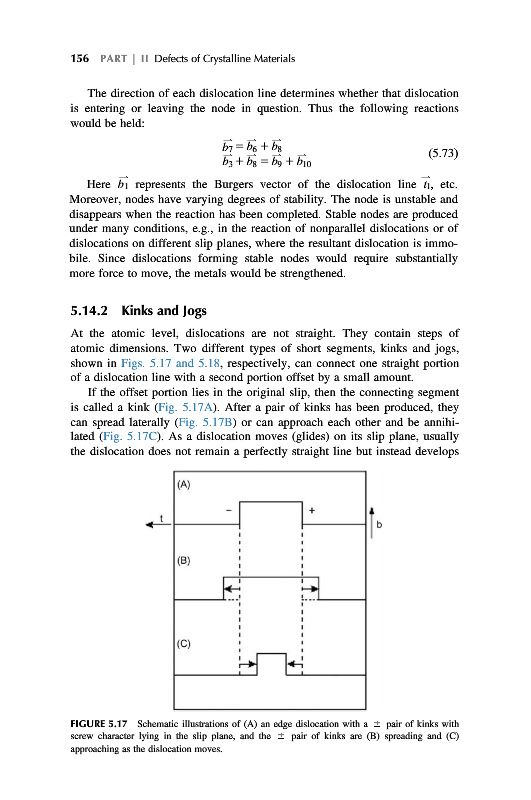 156 PART | II Defects of Crystalline Materials

The direction of each dislocation line determines whether that dislocation is entering or leaving the node in question. Thus the following reactions would be held:

$\vec{b_7} = \vec{b_6} + \vec{b_8}$
$\vec{b_3} + \vec{b_8} = \vec{b_9} + \vec{b_{10}}$ (5.73)

Here $\vec{b_1}$ represents the Burgers vector of the dislocation line $\vec{t_1}$, etc. Moreover, nodes have varying degrees of stability. The node is unstable and disappears when the reaction has been completed. Stable nodes are produced under many conditions, e.g., in the reaction of nonparallel dislocations or of dislocations on different slip planes, where the resultant dislocation is immobile. Since dislocations forming stable nodes would require substantially more force to move, the metals would be strengthened.

5.14.2 Kinks and Jogs

At the atomic level, dislocations are not straight. They contain steps of atomic dimensions. Two different types of short segments, kinks and jogs, shown in Figs. 5.17 and 5.18, respectively, can connect one straight portion of a dislocation line with a second portion offset by a small amount.

If the offset portion lies in the original slip, then the connecting segment is called a kink (Fig. 5.17A). After a pair of kinks has been produced, they can spread laterally (Fig. 5.17B) or can approach each other and be annihilated (Fig. 5.17C). As a dislocation moves (glides) on its slip plane, usually the dislocation does not remain a perfectly straight line but instead develops

(A)
−
+
t
b
(B)
(C)

FIGURE 5.17 Schematic illustrations of (A) an edge dislocation with a ± pair of kinks with screw character lying in the slip plane, and the ± pair of kinks are (B) spreading and (C) approaching as the dislocation moves.